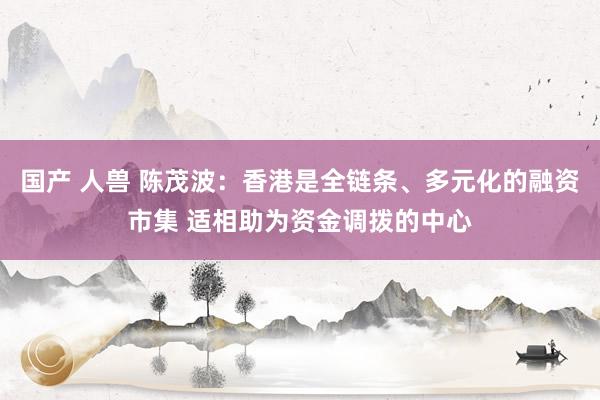 国产 人兽 陈茂波：香港是全链条、多元化的融资市集 适相助为资金调拨的中心